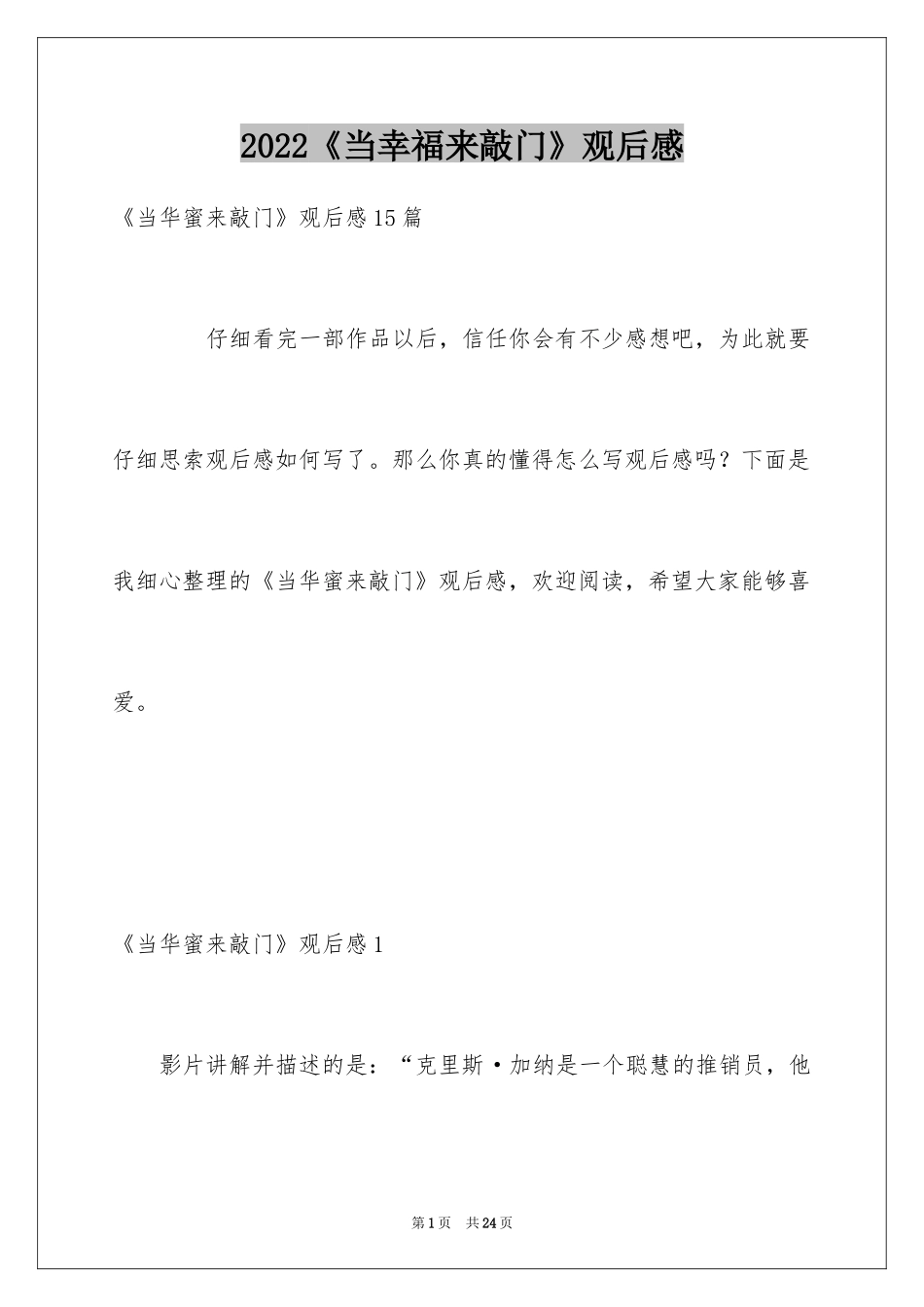 2022《当幸福来敲门》观后感

《当华蜜来敲门》观后感15篇

仔细看完一部作品以后，信任你会有不少感想吧，为此就要仔细思索观后感如何写了。那么你真的懂得怎么写观后感吗？下面是我细心整理的《当华蜜来敲门》观后感，欢迎阅读，希望大家能够喜爱。

《当华蜜来敲门》观后感1

影片讲解并描述的是：“克里斯·加纳是一个聪慧的推销员，他

第1页 共24页